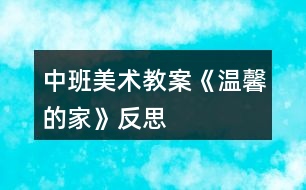 中班美术教案《温馨的家》反思